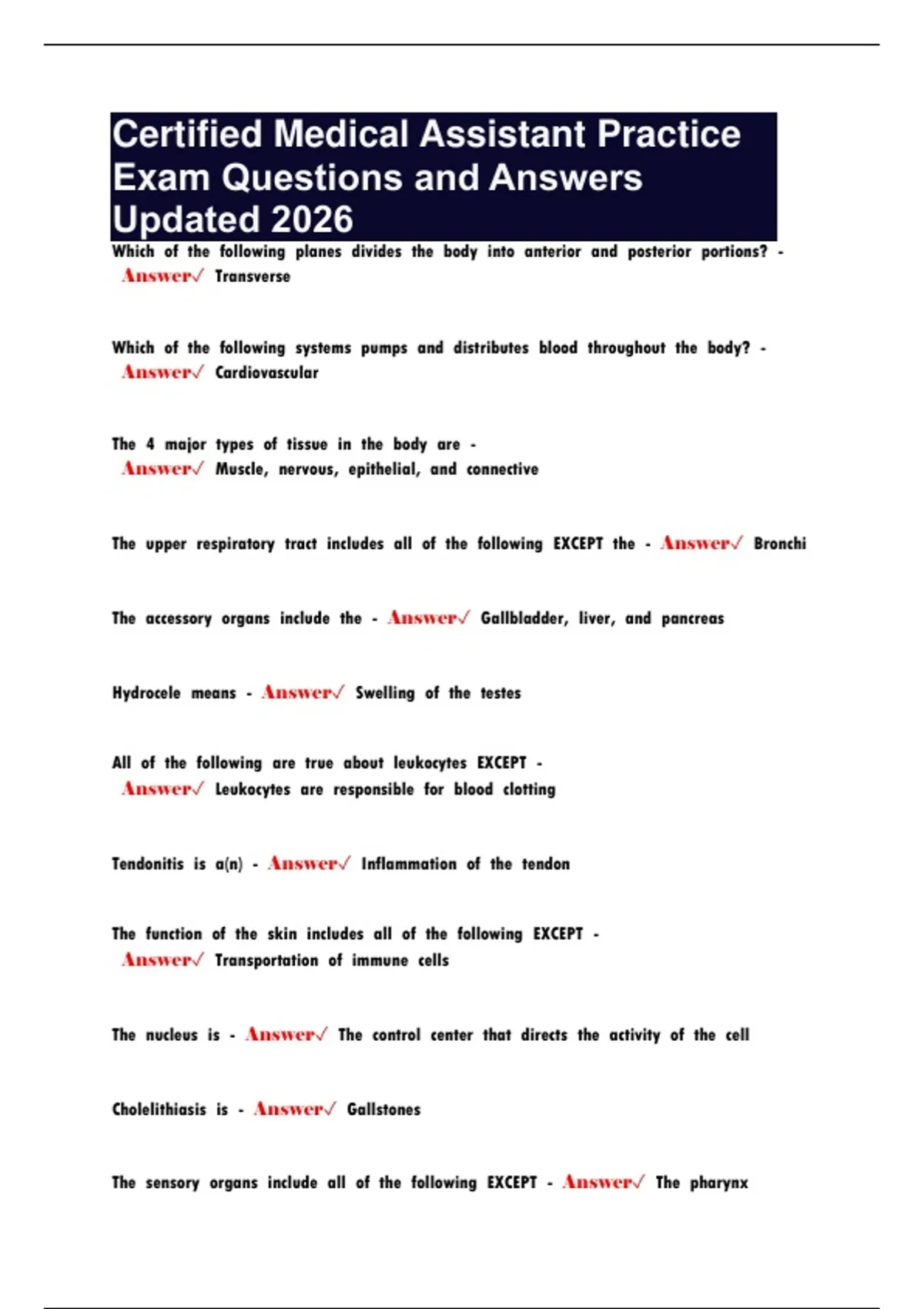 Certified Medical Assistant Practice Exam Questions and Answers Updated 2026

Which of the following planes divides the body into anterior and posterior portions? - Answer✓ Transverse

Which of the following systems pumps and distributes blood throughout the body? - Answer✓ Cardiovascular

The 4 major types of tissue in the body are - Answer✓ Muscle, nervous, epithelial, and connective

The upper respiratory tract includes all of the following EXCEPT the - Answer✓ Bronchi

The accessory organs include the - Answer✓ Gallbladder, liver, and pancreas

Hydrocele means - Answer✓ Swelling of the testes

All of the following are true about leukocytes EXCEPT - Answer✓ Leukocytes are responsible for blood clotting

Tendonitis is a(n) - Answer✓ Inflammation of the tendon

The function of the skin includes all of the following EXCEPT - Answer✓ Transportation of immune cells

The nucleus is - Answer✓ The control center that directs the activity of the cell

Cholelithiasis is - Answer✓ Gallstones

The sensory organs include all of the following EXCEPT - Answer✓ The pharynx